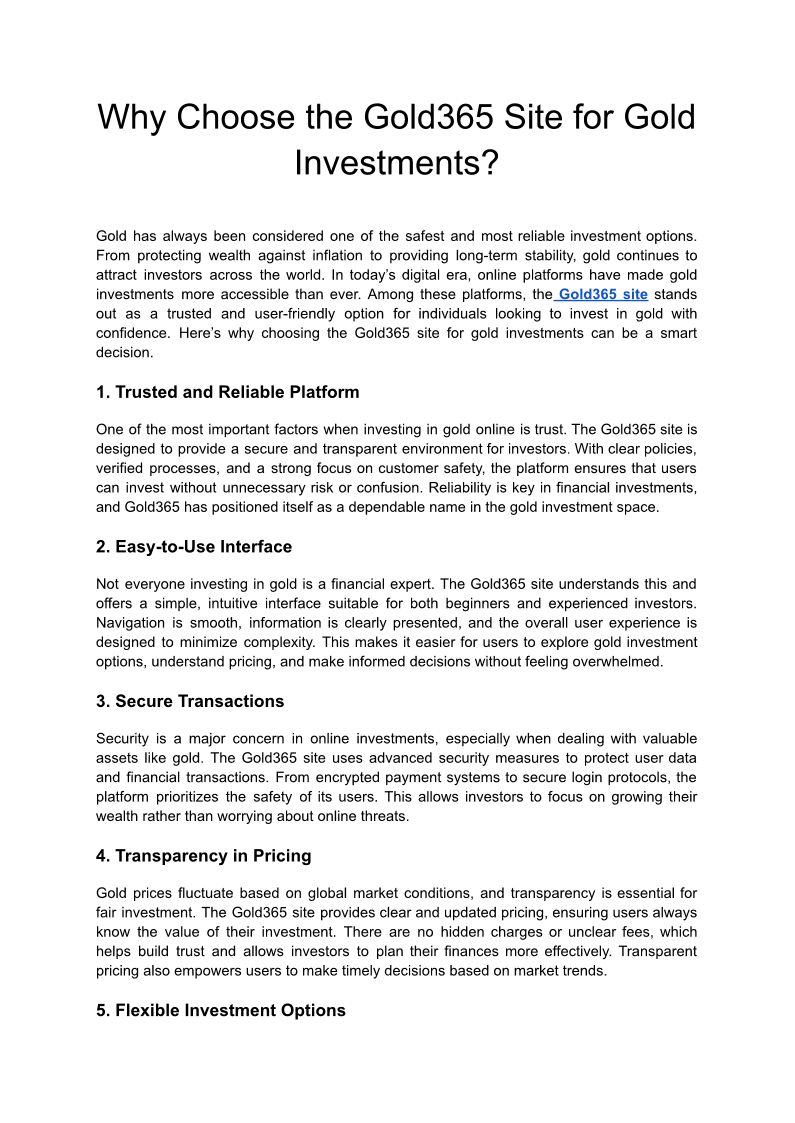 Why Choose the Gold365 Site for Gold Investments?

Gold has always been considered one of the safest and most reliable investment options. From protecting wealth against inflation to providing long-term stability, gold continues to attract investors across the world. In today's digital era, online platforms have made gold investments more accessible than ever. Among these platforms, the Gold365 site stands out as a trusted and user-friendly option for individuals looking to invest in gold with confidence. Here's why choosing the Gold365 site for gold investments can be a smart decision.

1. Trusted and Reliable Platform

One of the most important factors when investing in gold online is trust. The Gold365 site is designed to provide a secure and transparent environment for investors. With clear policies, verified processes, and a strong focus on customer safety, the platform ensures that users can invest without unnecessary risk or confusion. Reliability is key in financial investments, and Gold365 has positioned itself as a dependable name in the gold investment space.

2. Easy-to-Use Interface

Not everyone investing in gold is a financial expert. The Gold365 site understands this and offers a simple, intuitive interface suitable for both beginners and experienced investors. Navigation is smooth, information is clearly presented, and the overall user experience is designed to minimize complexity. This makes it easier for users to explore gold investment options, understand pricing, and make informed decisions without feeling overwhelmed.

3. Secure Transactions

Security is a major concern in online investments, especially when dealing with valuable assets like gold. The Gold365 site uses advanced security measures to protect user data and financial transactions. From encrypted payment systems to secure login protocols, the platform prioritizes the safety of its users. This allows investors to focus on growing their wealth rather than worrying about online threats.

4. Transparency in Pricing

Gold prices fluctuate based on global market conditions, and transparency is essential for fair investment. The Gold365 site provides clear and updated pricing, ensuring users always know the value of their investment. There are no hidden charges or unclear fees, which helps build trust and allows investors to plan their finances more effectively. Transparent pricing also empowers users to make timely decisions based on market trends.

5. Flexible Investment Options